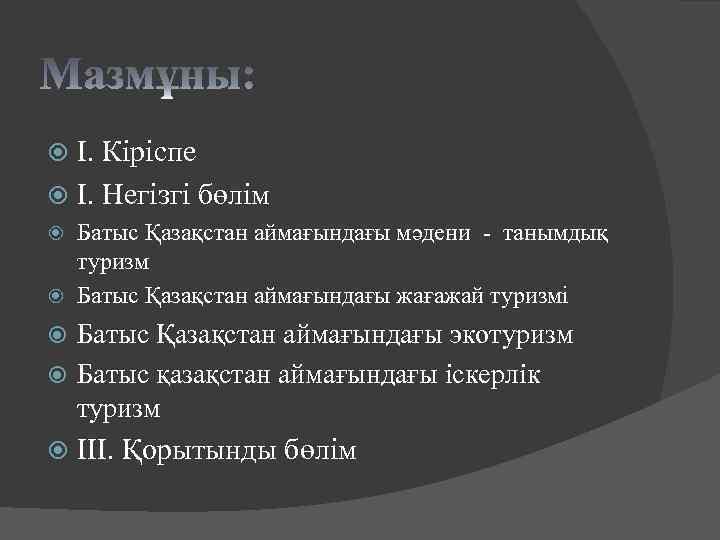 Мазмұны:

• I. Кіріспе
• I. Негізгі бөлім
• Батыс Қазақстан аймағындағы мәдени - танымдық туризм
• Батыс Қазақстан аймағындағы жағажай туризмі
• Батыс Қазақстан аймағындағы экотуризм
• Батыс қазақстан аймағындағы іскерлік туризм
• III. Қорытынды бөлім